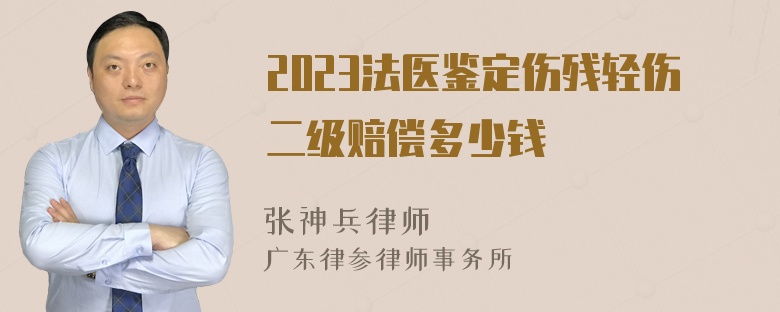 2023法医鉴定伤残轻伤二级赔偿多少钱

张神兵律师
广东律参律师事务所